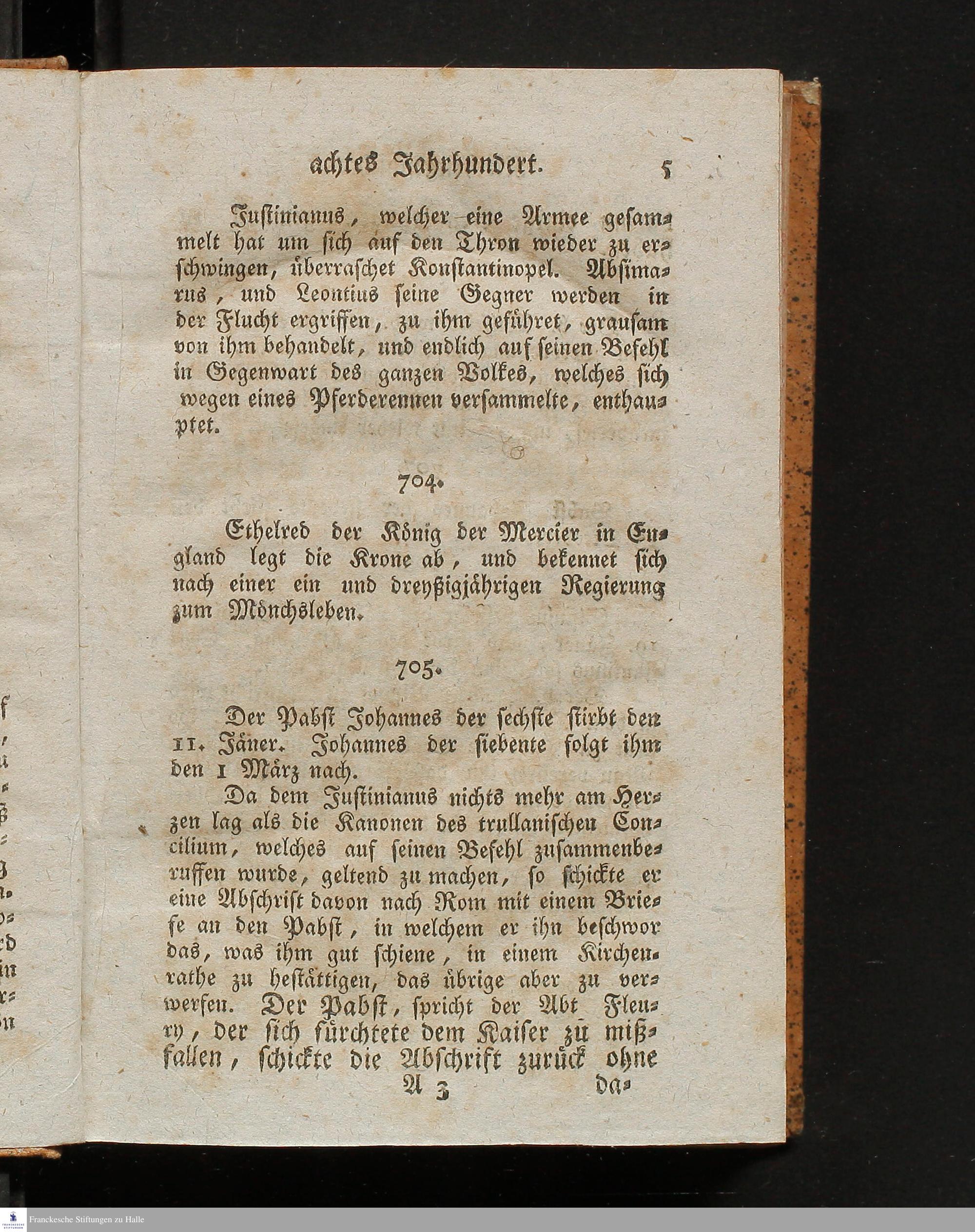 achtes Jahrhundert. 5

Justinianus, welcher eine Armee gesammelt hat um sich auf den Thron wieder zu erschwingen, überraschet Konstantinopel. Absimarus, und Leontius seine Gegner werden in der Flucht ergriffen, zu ihm geführet, grausam von ihm behandelt, und endlich auf seinen Befehl in Gegenwart des ganzen Volkes, welches sich wegen eines Pferderennen versammelte, enthauptet.

704.

Ethelred der König der Mercier in England legt die Krone ab, und bekennet sich nach einer ein und dreyßigjährigen Regierung zum Mönchsleben.

705.

Der Pabst Johannes der sechste stirbt den 11. Jäner. Johannes der siebente folgt ihm den 1 März nach.

Da dem Justinianus nichts mehr am Herzen lag als die Kanonen des trullanischen Concilium, welches auf seinen Befehl zusammenberuffen wurde, geltend zu machen, so schickte er eine Abschrift davon nach Rom mit einem Briefe an den Pabst, in welchem er ihn beschwor das, was ihm gut schiene, in einem Kirchenrathe zu bestättigen, das übrige aber zu verwerfen. Der Pabst, spricht der Abt Fleury, der sich fürchtete dem Kaiser zu mißfallen, schickte die Abschrift zurück ohne

A 3 da-

Franckesche Stiftungen zu Halle